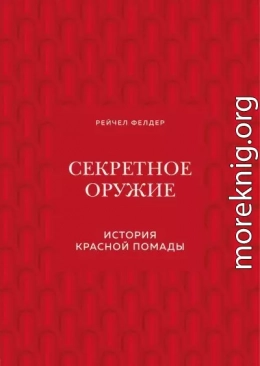 РЕЙЧЕЛ ФЕЛДЕР

СЕКРЕТНОЕ ОРУЖИЕ

ИСТОРИЯ КРАСНОЙ ПОМАДЫ

moreknig.org